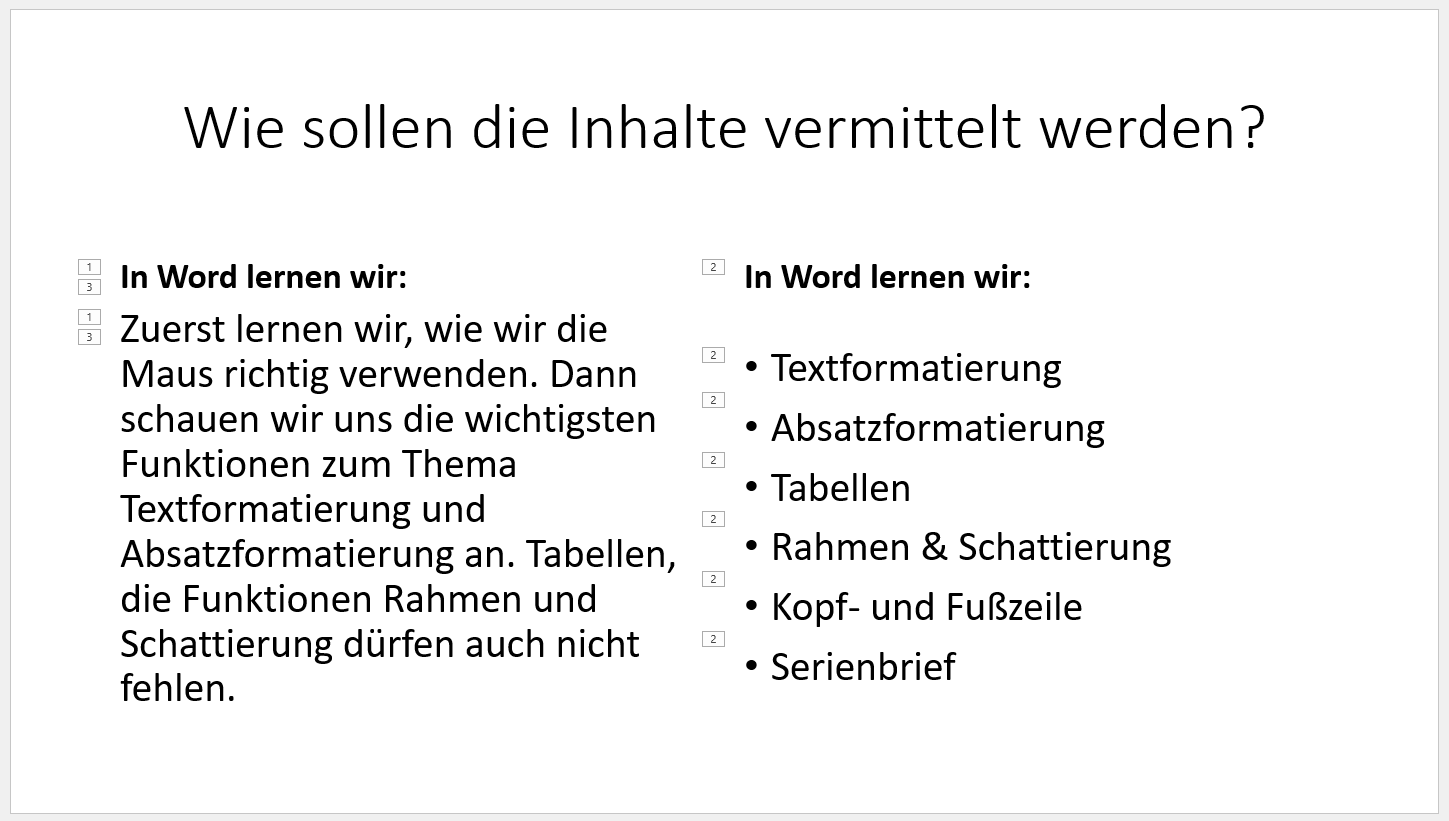 Wie sollen die Inhalte vermittelt werden?

1
3
In Word lernen wir:

1
3
Zuerst lernen wir, wie wir die Maus richtig verwenden. Dann schauen wir uns die wichtigsten Funktionen zum Thema Textformatierung und Absatzformatierung an. Tabellen, die Funktionen Rahmen und Schattierung dürfen auch nicht fehlen.

2
In Word lernen wir:

2
• Textformatierung
2
• Absatzformatierung
2
• Tabellen
2
• Rahmen & Schattierung
2
• Kopf- und Fußzeile
2
• Serienbrief